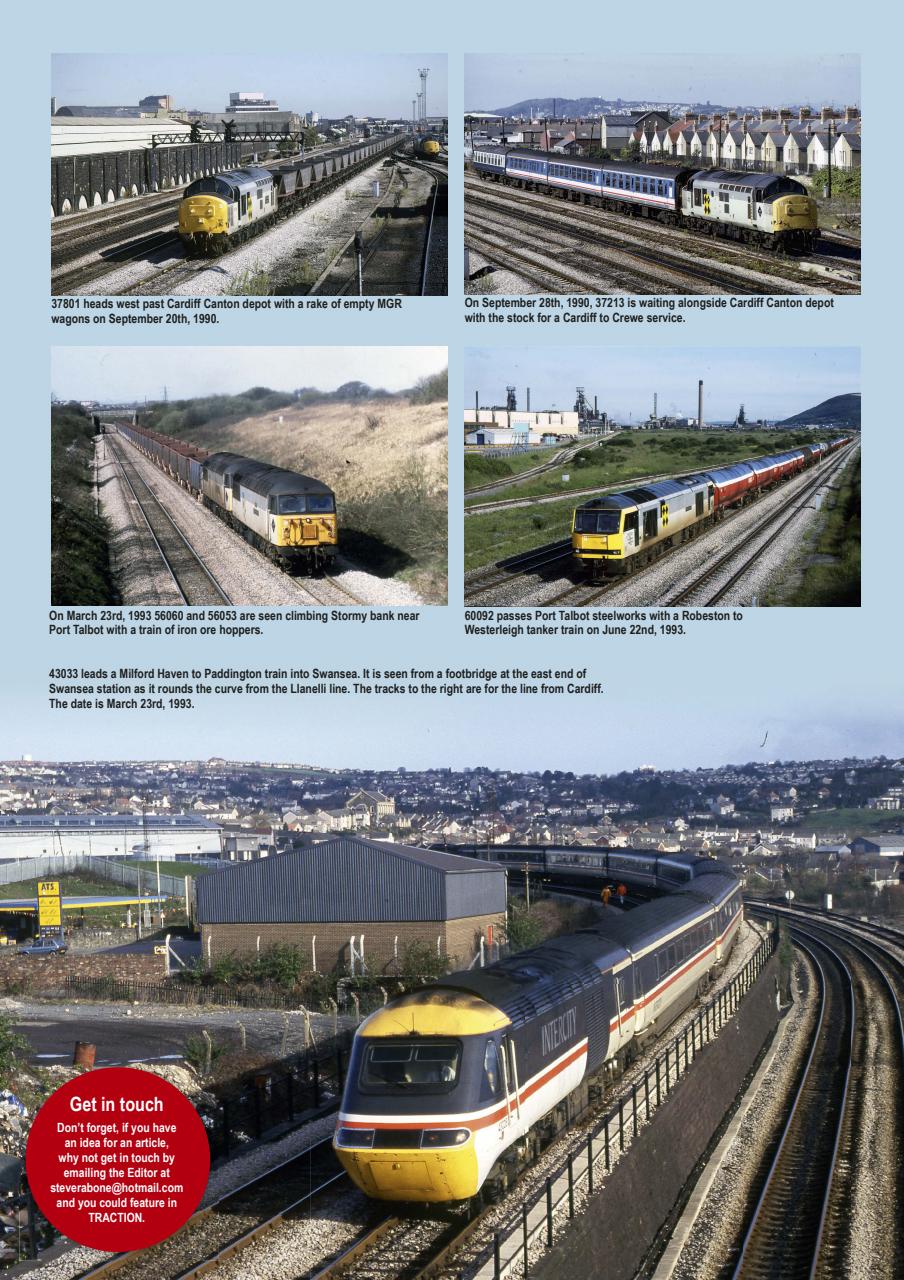 37801 heads west past Cardiff Canton depot with a rake of empty MGR wagons on September 20th, 1990.

On September 28th, 1990, 37213 is waiting alongside Cardiff Canton depot with the stock for a Cardiff to Crewe service.

On March 23rd, 1993 56060 and 56053 are seen climbing Stormy bank near Port Talbot with a train of iron ore hoppers.

60092 passes Port Talbot steelworks with a Robeston to Westerleigh tanker train on June 22nd, 1993.

43033 leads a Milford Haven to Paddington train into Swansea. It is seen from a footbridge at the east end of Swansea station as it rounds the curve from the Llanelli line. The tracks to the right are for the line from Cardiff. The date is March 23rd, 1993.

ATS

INTERCITY

Get in touch

Don't forget, if you have an idea for an article, why not get in touch by emailing the Editor at steverabone@hotmail.com and you could feature in TRACTION.